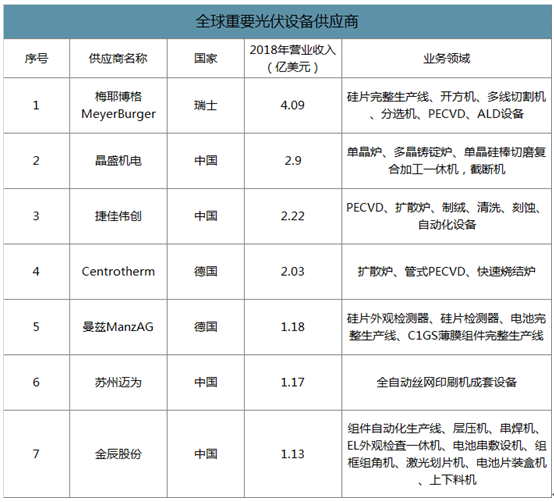 全球重要光伏设备供应商

| 序号 | 供应商名称 | 国家 | 2018年营业收入（亿美元） | 业务领域 |
|---|---|---|---|---|
| 1 | 梅耶博格 MeyerBurger | 瑞士 | 4.09 | 硅片完整生产线、开方机、多线切割机、分选机、PECVD、ALD设备 |
| 2 | 晶盛机电 | 中国 | 2.9 | 单晶炉、多晶铸锭炉、单晶硅棒切磨复合加工一休机，截断机 |
| 3 | 捷佳伟创 | 中国 | 2.22 | PECVD、扩散炉、制绒、清洗、刻蚀、自动化设备 |
| 4 | Centrotherm | 德国 | 2.03 | 扩散炉、管式PECVD、快速烧结炉 |
| 5 | 曼兹ManzAG | 德国 | 1.18 | 硅片外观检测器、硅片检测器、电池完整生产线、C1GS薄膜组件完整生产线 |
| 6 | 苏州迈为 | 中国 | 1.17 | 全自动丝网印刷机成套设备 |
| 7 | 金辰股份 | 中国 | 1.13 | 组件自动化生产线、层压机、串焊机、EL外观检查一休机、电池串敷设机、组框组角机、激光划片机、电池片装盒机、上下料机 |